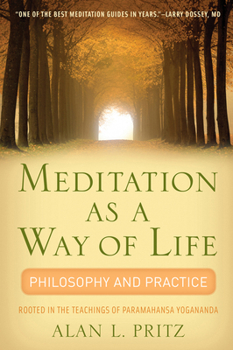 "ONE OF THE BEST MEDITATION GUIDES IN YEARS."—LARRY DOSSEY, MD

MEDITATION AS A WAY OF LIFE

PHILOSOPHY AND PRACTICE

ROOTED IN THE TEACHINGS OF PARAMAHANSA YOGANANDA

ALAN L. PRITZ